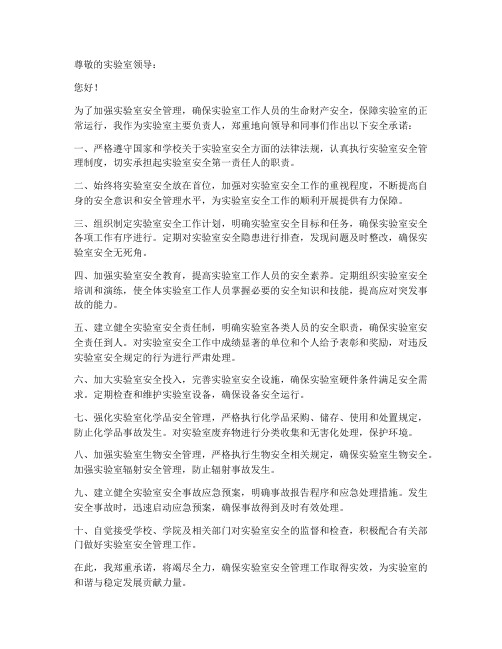 尊敬的实验室领导：

您好！

为了加强实验室安全管理，确保实验室工作人员的生命财产安全，保障实验室的正常运行，我作为实验室主要负责人，郑重地向领导和同事们作出以下安全承诺：

一、严格遵守国家和学校关于实验室安全方面的法律法规，认真执行实验室安全管理制度，切实承担起实验室安全第一责任人的职责。

二、始终将实验室安全放在首位，加强对实验室安全工作的重视程度，不断提高自身的安全意识和安全管理水平，为实验室安全工作的顺利开展提供有力保障。

三、组织制定实验室安全工作计划，明确实验室安全目标和任务，确保实验室安全各项工作有序进行。定期对实验室安全隐患进行排查，发现问题及时整改，确保实验室安全无死角。

四、加强实验室安全教育，提高实验室工作人员的安全素养。定期组织实验室安全培训和演练，使全体实验室工作人员掌握必要的安全知识和技能，提高应对突发事故的能力。

五、建立健全实验室安全责任制，明确实验室各类人员的安全职责，确保实验室安全责任到人。对实验室安全工作中成绩显著的单位和个人给予表彰和奖励，对违反实验室安全规定的行为进行严肃处理。

六、加大实验室安全投入，完善实验室安全设施，确保实验室硬件条件满足安全需求。定期检查和维护实验室设备，确保设备安全运行。

七、强化实验室化学品安全管理，严格执行化学品采购、储存、使用和处置规定，防止化学品事故发生。对实验室废弃物进行分类收集和无害化处理，保护环境。

八、加强实验室生物安全管理，严格执行生物安全相关规定，确保实验室生物安全。加强实验室辐射安全管理，防止辐射事故发生。

九、建立健全实验室安全事故应急预案，明确事故报告程序和应急处理措施。发生安全事故时，迅速启动应急预案，确保事故得到及时有效处理。

十、自觉接受学校、学院及相关部门对实验室安全的监督和检查，积极配合有关部门做好实验室安全管理工作。

在此，我郑重承诺，将竭尽全力，确保实验室安全管理工作取得实效，为实验室的和谐与稳定发展贡献力量。